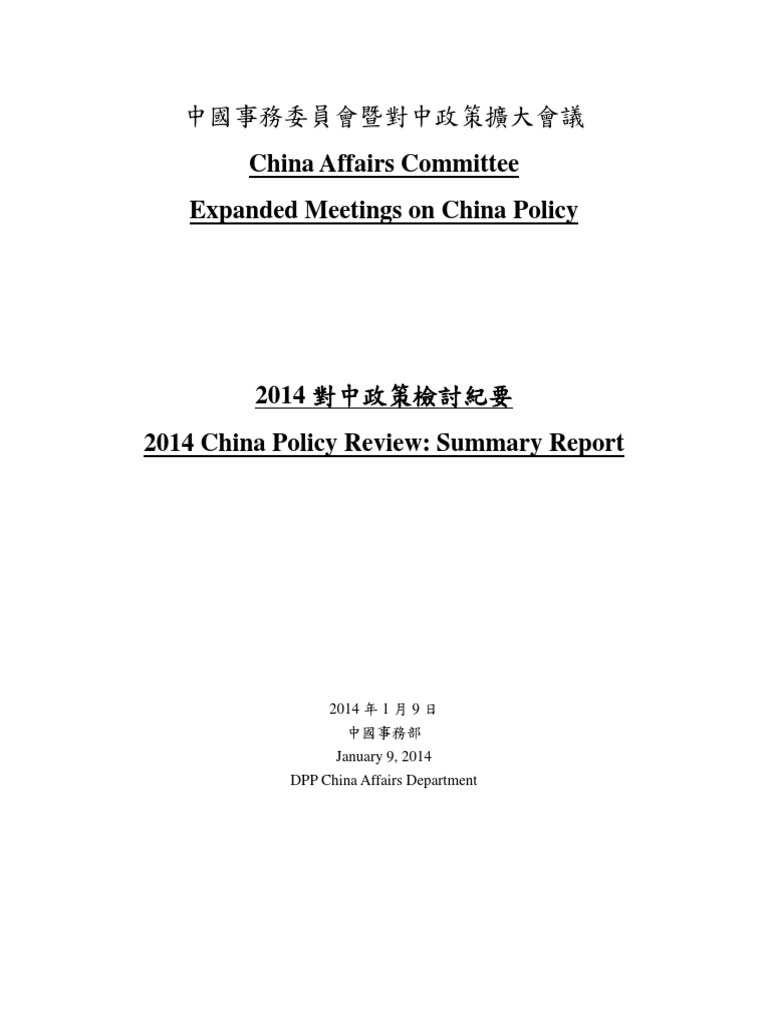 中國事務委員會暨對中政策擴大會議

China Affairs Committee

Expanded Meetings on China Policy

2014 對中政策檢討紀要

2014 China Policy Review: Summary Report

2014 年 1 月 9 日
中國事務部
January 9, 2014
DPP China Affairs Department